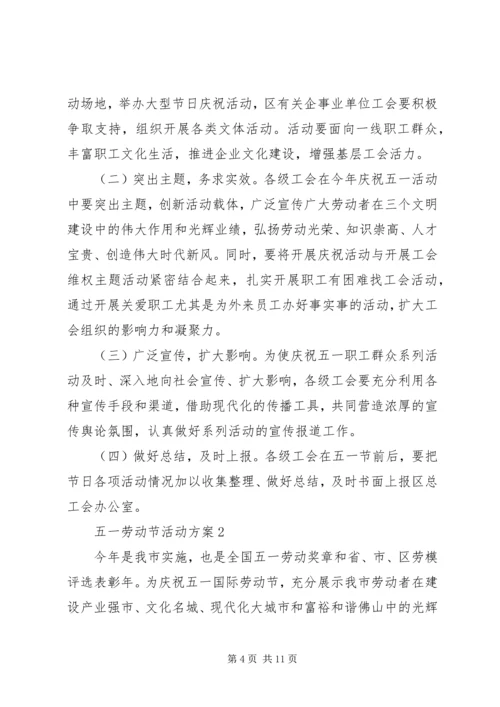 动场地，举办大型节日庆祝活动，区有关企事业单位工会要积极争取支持，组织开展各类文体活动。活动要面向一线职工群众，丰富职工文化生活，推进企业文化建设，增强基层工会活力。

（二）突出主题，务求实效。各级工会在今年庆祝五一活动中要突出主题，创新活动载体，广泛宣传广大劳动者在三个文明建设中的伟大作用和光辉业绩，弘扬劳动光荣、知识崇高、人才宝贵、创造伟大时代新风。同时，要将开展庆祝活动与开展工会维权主题活动紧密结合起来，扎实开展职工有困难找工会活动，通过开展关爱职工尤其是为外来员工办好事实事的活动，扩大工会组织的影响力和凝聚力。

（三）广泛宣传，扩大影响。为使庆祝五一职工群众系列活动及时、深入地向社会宣传、扩大影响，各级工会要充分利用各种宣传手段和渠道，借助现代化的传播工具，共同营造浓厚的宣传舆论氛围，认真做好系列活动的宣传报道工作。

（四）做好总结，及时上报。各级工会在五一节前后，要把节日各项活动情况加以收集整理、做好总结，及时书面上报区总工会办公室。

五一劳动节活动方案 2

今年是我市实施，也是全国五一劳动奖章和省、市、区劳模评选表彰年。为庆祝五一国际劳动节，充分展示我市劳动者在建设产业强市、文化名城、现代化大城市和富裕和谐佛山中的光辉

第 4 页 共 11 页